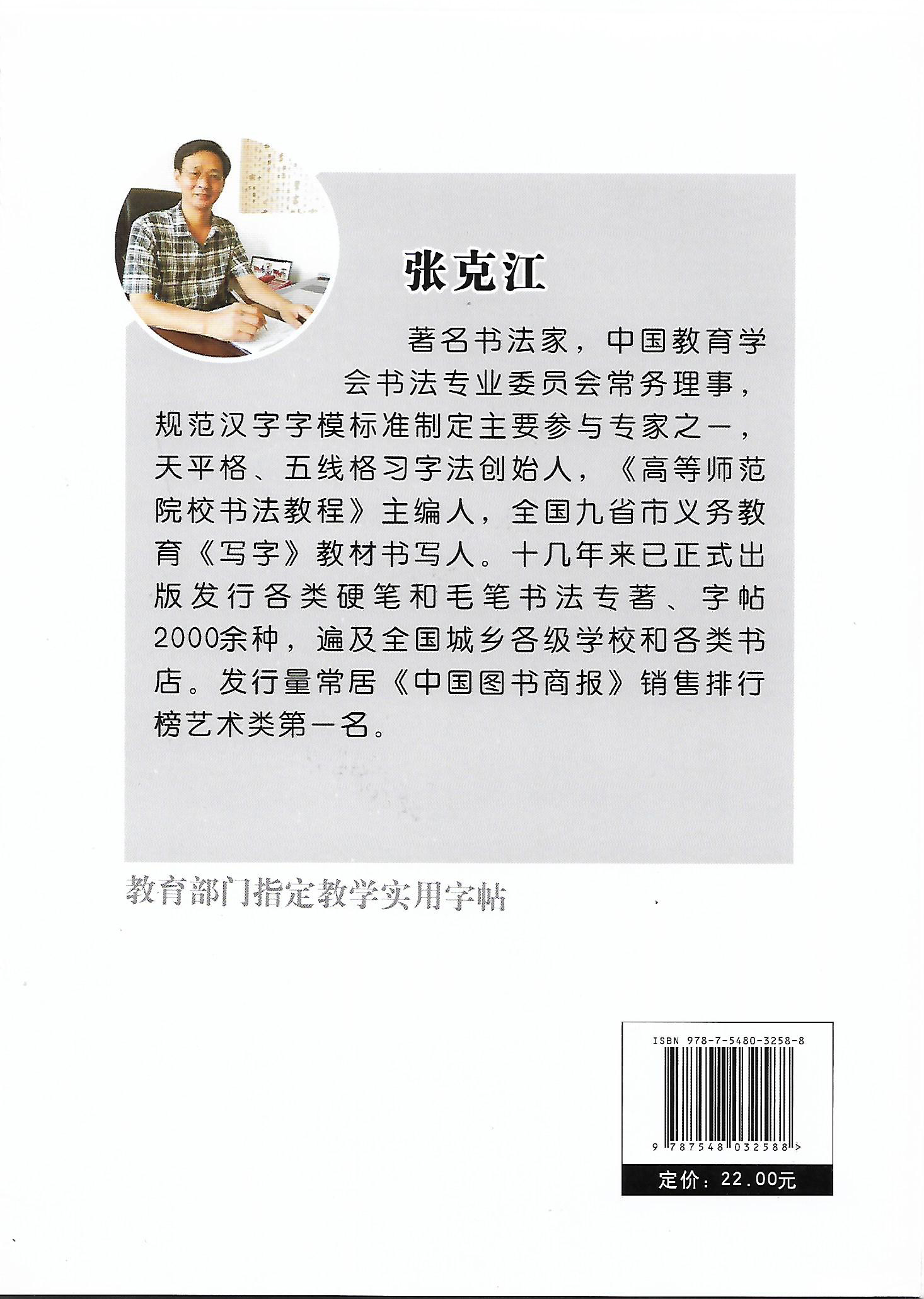 张克江

著名书法家，中国教育学会书法专业委员会常务理事，规范汉字字模标准制定主要参与专家之一，天平格、五线格习字法创始人，《高等师范院校书法教程》主编人，全国九省市义务教育《写字》教材书写人。十几年来已正式出版发行各类硬笔和毛笔书法专著、字帖2000余种，遍及全国城乡各级学校和各类书店。发行量常居《中国图书商报》销售排行榜艺术类第一名。

教育部门指定教学实用字帖

ISBN 978-7-5480-3258-8

9 787548 032588 >

定价：22.00元